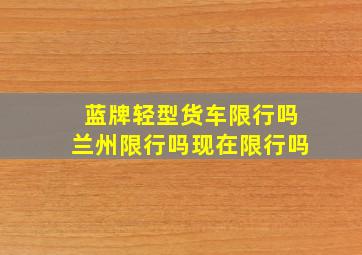 蓝牌轻型货车限行吗
兰州限行吗现在限行吗